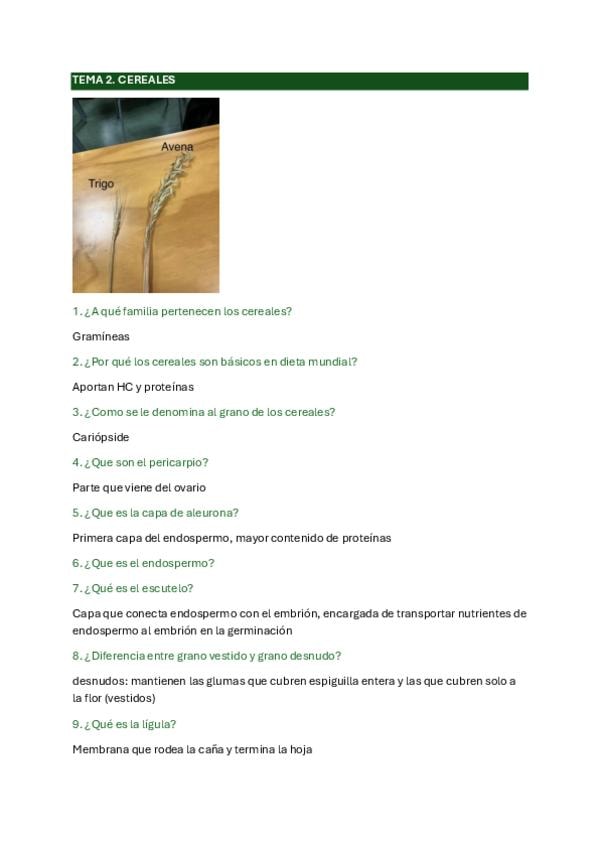 TEMA 2. CEREALES

Avena

Trigo

1. ¿A qué familia pertenecen los cereales?

Gramíneas

2. ¿Por qué los cereales son básicos en dieta mundial?

Aportan HC y proteínas

3. ¿Como se le denomina al grano de los cereales?

Cariópside

4. ¿Que son el pericarpio?

Parte que viene del ovario

5. ¿Que es la capa de aleurona?

Primera capa del endospermo, mayor contenido de proteínas

6. ¿Que es el endospermo?

7. ¿Qué es el escutelo?

Capa que conecta endospermo con el embrión, encargada de transportar nutrientes de endospermo al embrión en la germinación

8. ¿Diferencia entre grano vestido y grano desnudo?

desnudos: mantienen las glumas que cubren espiguilla entera y las que cubren solo a la flor (vestidos)

9. ¿Qué es la lígula?

Membrana que rodea la caña y termina la hoja